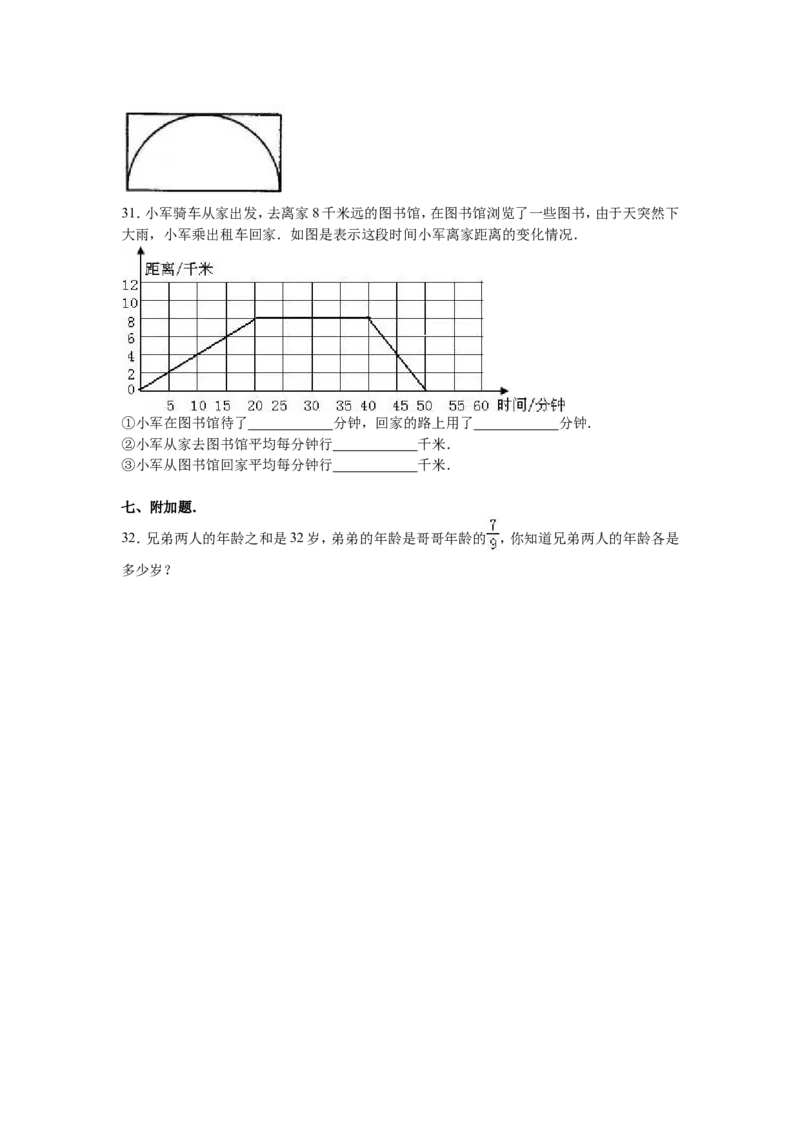 31.小军骑车从家出发，去离家8千米远的图书馆，在图书馆浏览了一些图书，由于天突然下大雨，小军乘出租车回家．如图是表示这段时间小军离家距离的变化情况．

距离/千米
12
10
8
6
4
2
0
5 10 15 20 25 30 35 40 45 50 55 60 时间/分钟

①小军在图书馆待了____分钟，回家的路上用了____分钟．
②小军从家去图书馆平均每分钟行____千米．
③小军从图书馆回家平均每分钟行____千米．

七、附加题．

32．兄弟两人的年龄之和是32岁，弟弟的年龄是哥哥年龄的$\frac{7}{9}$，你知道兄弟两人的年龄各是多少岁？